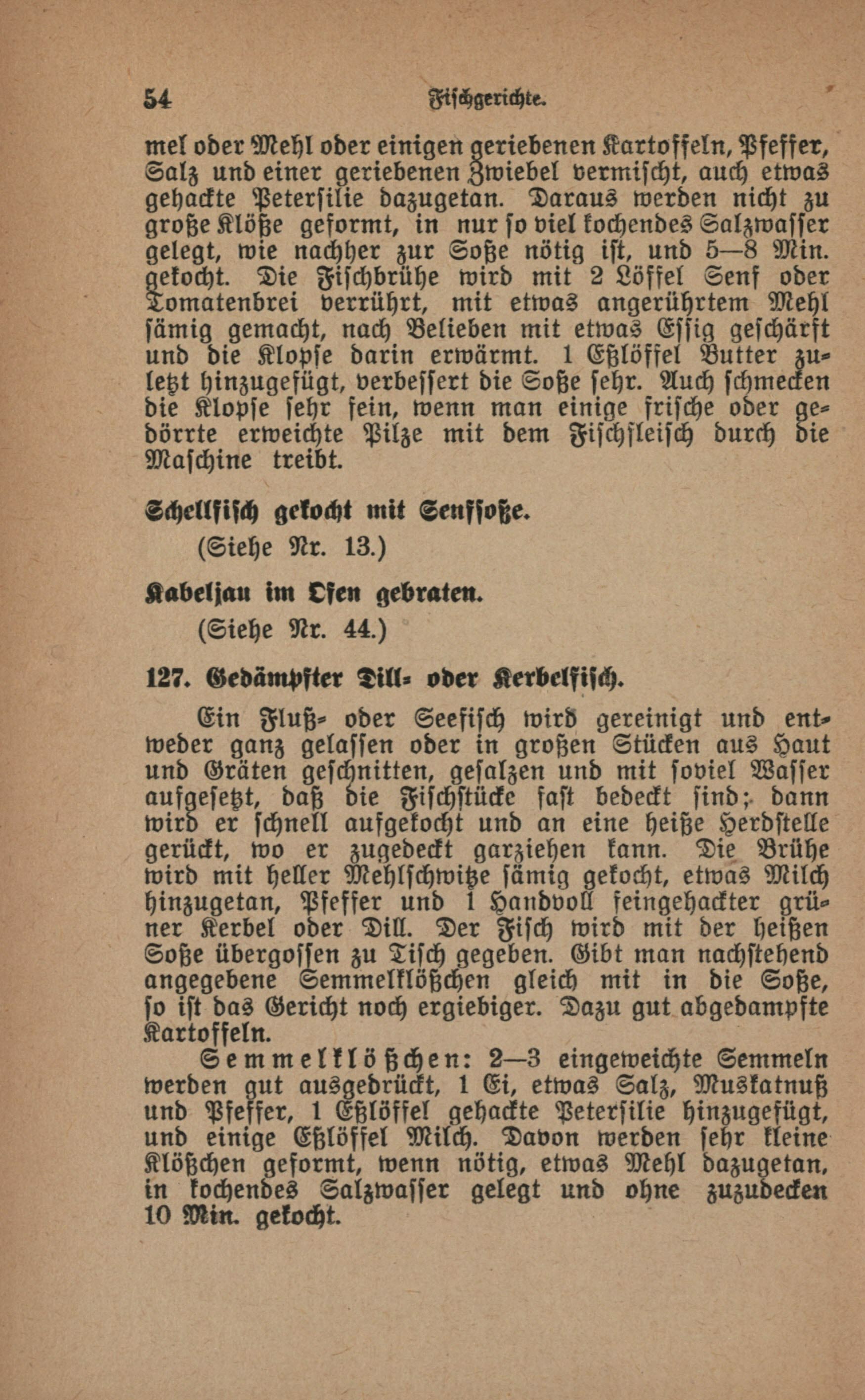 54 Fischgerichte.

mel oder Mehl oder einigen geriebenen Kartoffeln, Pfeffer, Salz und einer geriebenen Zwiebel vermischt, auch etwas gehackte Petersilie dazugetan. Daraus werden nicht zu große Klöße geformt, in nur so viel kochendes Salzwasser gelegt, wie nachher zur Soße nötig ist, und 5—8 Min. gekocht. Die Fischbrühe wird mit 2 Löffel Senf oder Tomatenbrei verrührt, mit etwas angerührtem Mehl sämig gemacht, nach Belieben mit etwas Essig geschärft und die Klopse darin erwärmt. 1 Eßlöffel Butter zuletzt hinzugefügt, verbessert die Soße sehr. Auch schmecken die Klopse sehr fein, wenn man einige frische oder gedörrte erweichte Pilze mit dem Fischfleisch durch die Maschine treibt.

Schellfisch gekocht mit Senfsoße.
(Siehe Nr. 13.)

Kabeljau im Ofen gebraten.
(Siehe Nr. 44.)

127. Gedämpfter Dill- oder Kerbelfisch.

Ein Fluß- oder Seefisch wird gereinigt und entweder ganz gelassen oder in großen Stücken aus Haut und Gräten geschnitten, gesalzen und mit soviel Wasser aufgesetzt, daß die Fischstücke fast bedeckt sind; dann wird er schnell aufgekocht und an eine heiße Herdstelle gerückt, wo er zugedeckt garziehen kann. Die Brühe wird mit heller Mehlschwitze sämig gekocht, etwas Milch hinzugetan, Pfeffer und 1 Handvoll feingehackter grüner Kerbel oder Dill. Der Fisch wird mit der heißen Soße übergossen zu Tisch gegeben. Gibt man nachstehend angegebene Semmelklößchen gleich mit in die Soße, so ist das Gericht noch ergiebiger. Dazu gut abgedampfte Kartoffeln.

Semmelklößchen: 2—3 eingeweichte Semmeln werden gut ausgedrückt, 1 Ei, etwas Salz, Muskatnuß und Pfeffer, 1 Eßlöffel gehackte Petersilie hinzugefügt, und einige Eßlöffel Milch. Davon werden sehr kleine Klößchen geformt, wenn nötig, etwas Mehl dazugetan, in kochendes Salzwasser gelegt und ohne zuzudecken 10 Min. gekocht.